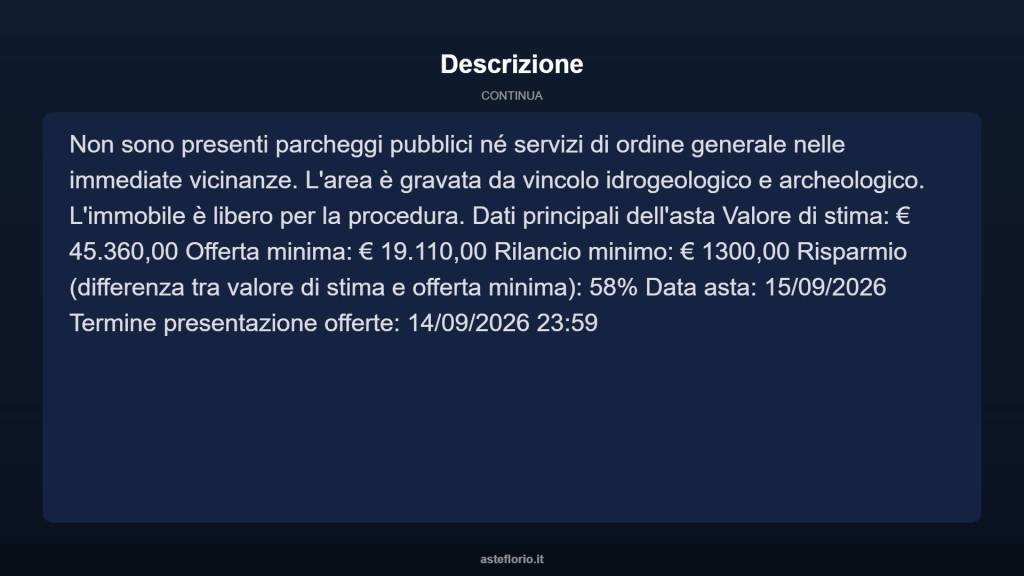 Descrizione

CONTINUA

Non sono presenti parcheggi pubblici né servizi di ordine generale nelle immediate vicinanze. L'area è gravata da vincolo idrogeologico e archeologico. L'immobile è libero per la procedura. Dati principali dell'asta Valore di stima: € 45.360,00 Offerta minima: € 19.110,00 Rilancio minimo: € 1300,00 Risparmio (differenza tra valore di stima e offerta minima): 58% Data asta: 15/09/2026 Termine presentazione offerte: 14/09/2026 23:59

asteflorio.it